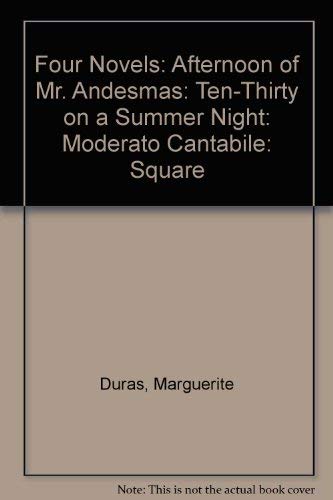 Four Novels: Afternoon of Mr. Andesmas: Ten-Thirty on a Summer Night: Moderato Cantabile: Square

Duras, Marguerite

Note: This is not the actual book cover